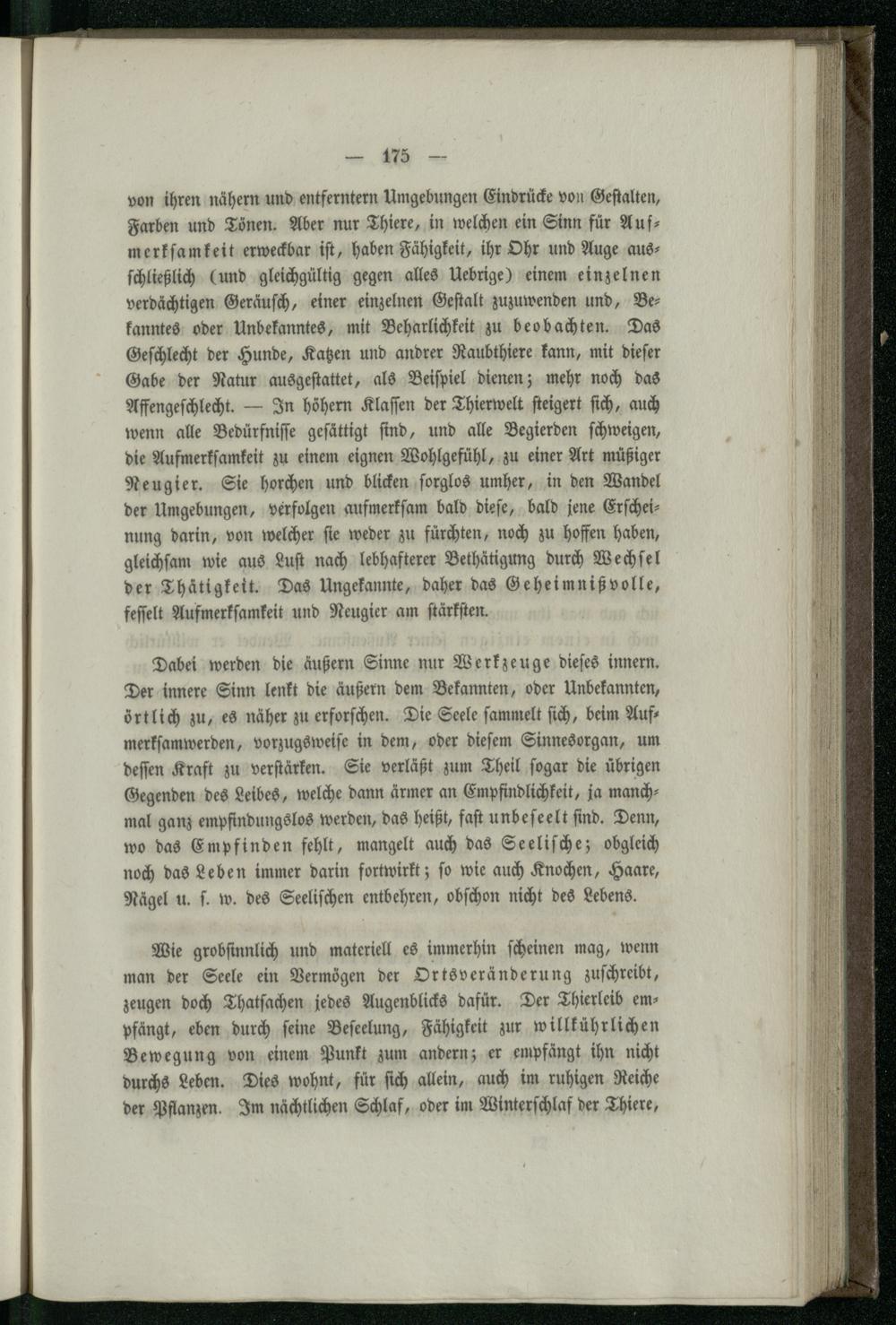 — 175 —

von ihren nähern und entferntern Umgebungen Eindrücke von Gestalten, Farben und Tönen. Aber nur Thiere, in welchen ein Sinn für Aufmerksamkeit erweckbar ist, haben Fähigkeit, ihr Ohr und Auge ausschließlich (und gleichgültig gegen alles Uebrige) einem einzelnen verdächtigen Geräusch, einer einzelnen Gestalt zuzuwenden und, Bekanntes oder Unbekanntes, mit Beharrlichkeit zu beobachten. Das Geschlecht der Hunde, Katzen und andrer Raubthiere kann, mit dieser Gabe der Natur ausgestattet, als Beispiel dienen; mehr noch das Affengeschlecht. — In höhern Klassen der Thierwelt steigert sich, auch wenn alle Bedürfnisse gesättigt sind, und alle Begierden schweigen, die Aufmerksamkeit zu einem eignen Wohlgefühl, zu einer Art müßiger Neugier. Sie horchen und blicken sorglos umher, in den Wandel der Umgebungen, verfolgen aufmerksam bald diese, bald jene Erscheinung darin, von welcher sie weder zu fürchten, noch zu hoffen haben, gleichsam wie aus Lust nach lebhafterer Bethätigung durch Wechsel der Thätigkeit. Das Ungekannte, daher das Geheimnißvolle, fesselt Aufmerksamkeit und Neugier am stärksten.

Dabei werden die äußern Sinne nur Werkzeuge dieses innern. Der innere Sinn lenkt die äußern dem Bekannten, oder Unbekannten, örtlich zu, es näher zu erforschen. Die Seele sammelt sich, beim Aufmerksamwerden, vorzugsweise in dem, oder diesem Sinnesorgan, um dessen Kraft zu verstärken. Sie verläßt zum Theil sogar die übrigen Gegenden des Leibes, welche dann ärmer an Empfindlichkeit, ja manchmal ganz empfindungslos werden, das heißt, fast unbeseelt sind. Denn, wo das Empfinden fehlt, mangelt auch das Seelische; obgleich noch das Leben immer darin fortwirkt; so wie auch Knochen, Haare, Nägel u. s. w. des Seelischen entbehren, obschon nicht des Lebens.

Wie grobsinnlich und materiell es immerhin scheinen mag, wenn man der Seele ein Vermögen der Ortsveränderung zuschreibt, zeugen doch Thatsachen jedes Augenblicks dafür. Der Thierleib empfängt, eben durch seine Beseelung, Fähigkeit zur willkührlichen Bewegung von einem Punkt zum andern; er empfängt ihn nicht durchs Leben. Dies wohnt, für sich allein, auch im ruhigen Reiche der Pflanzen. Im nächtlichen Schlaf, oder im Winterschlaf der Thiere,